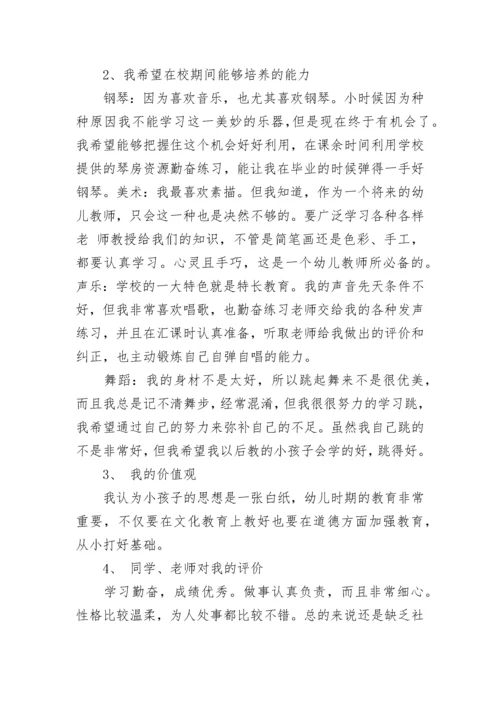 2、我希望在校期间能够培养的能力

钢琴：因为喜欢音乐，也尤其喜欢钢琴。小时候因为种种原因我不能学习这一美妙的乐器，但是现在终于有机会了。我希望能够把握住这个机会好好利用，在课余时间利用学校提供的琴房资源勤奋练习，能让我在毕业的时候弹得一手好钢琴。美术：我最喜欢素描。但我知道，作为一个将来的幼儿教师，只会这一种也是决然不够的。要广泛学习各种各样老 师教授给我们的知识，不管是简笔画还是色彩、手工，都要认真学习。心灵且手巧，这是一个幼儿教师所必备的。声乐：学校的一大特色就是特长教育。我的声音先天条件不好，但我非常喜欢唱歌，也勤奋练习老师交给我的各种发声练习，并且在汇课时认真准备，听取老师给我做出的评价和纠正，也主动锻炼自己自弹自唱的能力。

舞蹈：我的身材不是太好，所以跳起舞来不是很优美，而且我总是记不清舞步，经常混淆，但我很很努力的学习跳，我希望通过自己的努力来弥补自己的不足。虽然我自己跳的不是非常好，但我希望我以后教的小孩子会学的好，跳得好。

3、 我的价值观

我认为小孩子的思想是一张白纸，幼儿时期的教育非常重要，不仅要在文化教育上教好也要在道德方面加强教育，从小打好基础。

4、 同学、老师对我的评价

学习勤奋，成绩优秀。做事认真负责，而且非常细心。性格比较温柔，为人处事都比较不错。总的来说还是缺乏社